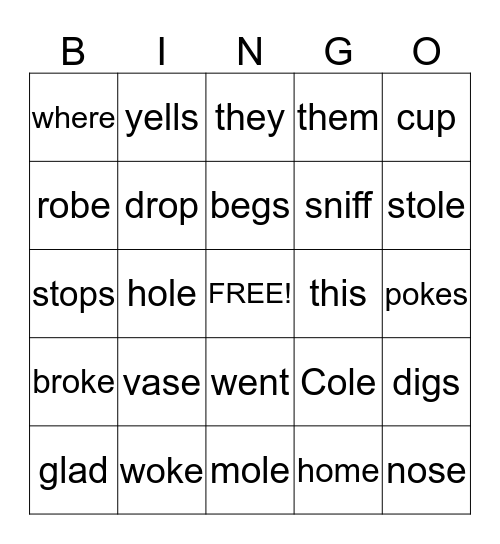 | B | I | N | G | O |
|---|---|---|---|---|
| where | yells | they | them | cup |
| robe | drop | begs | sniff | stole |
| stops | hole | FREE! | this | pokes |
| broke | vase | went | Cole | digs |
| glad | woke | mole | home | nose |